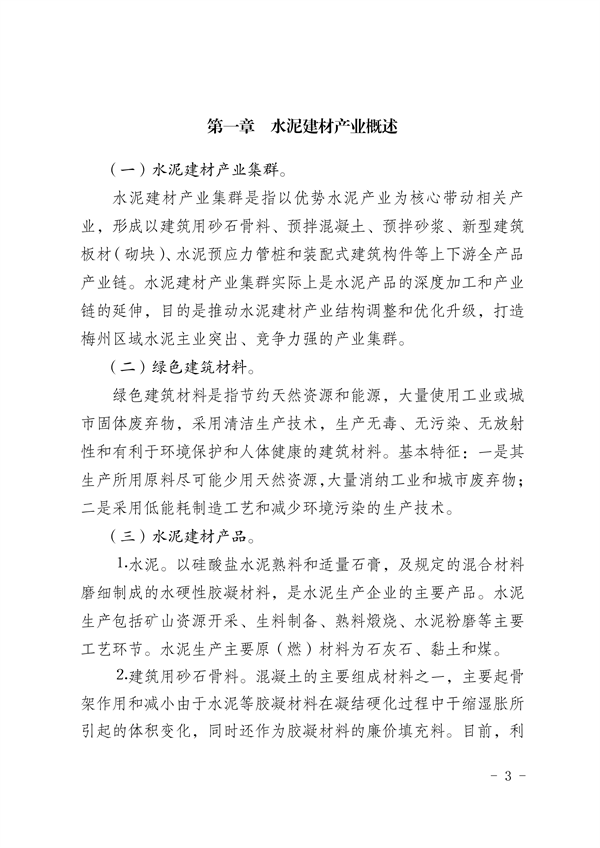 第一章　水泥建材产业概述

（一）水泥建材产业集群。

水泥建材产业集群是指以优势水泥产业为核心带动相关产业，形成以建筑用砂石骨料、预拌混凝土、预拌砂浆、新型建筑板材（砌块）、水泥预应力管桩和装配式建筑构件等上下游全产品产业链。水泥建材产业集群实际上是水泥产品的深度加工和产业链的延伸，目的是推动水泥建材产业结构调整和优化升级，打造梅州区域水泥主业突出、竞争力强的产业集群。

（二）绿色建筑材料。

绿色建筑材料是指节约天然资源和能源，大量使用工业或城市固体废弃物，采用清洁生产技术，生产无毒、无污染、无放射性和有利于环境保护和人体健康的建筑材料。基本特征：一是其生产所用原料尽可能少用天然资源，大量消纳工业和城市废弃物；二是采用低能耗制造工艺和减少环境污染的生产技术。

（三）水泥建材产品。

1.水泥。以硅酸盐水泥熟料和适量石膏，及规定的混合材料磨细制成的水硬性胶凝材料，是水泥生产企业的主要产品。水泥生产包括矿山资源开采、生料制备、熟料煅烧、水泥粉磨等主要工艺环节。水泥生产主要原（燃）材料为石灰石、黏土和煤。

2.建筑用砂石骨料。混凝土的主要组成材料之一，主要起骨架作用和减小由于水泥等胶凝材料在凝结硬化过程中干缩湿胀所引起的体积变化，同时还作为胶凝材料的廉价填充料。目前，利

－ 3 －